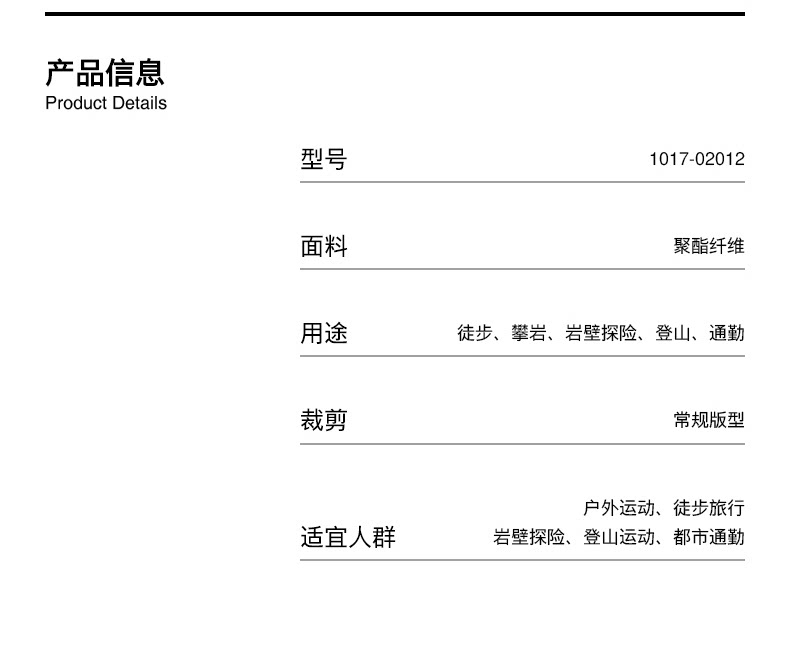 产品信息
Product Details

型号 1017-02012

面料 聚酯纤维

用途 徒步、攀岩、岩壁探险、登山、通勤

裁剪 常规版型

适宜人群 户外运动、徒步旅行
岩壁探险、登山运动、都市通勤